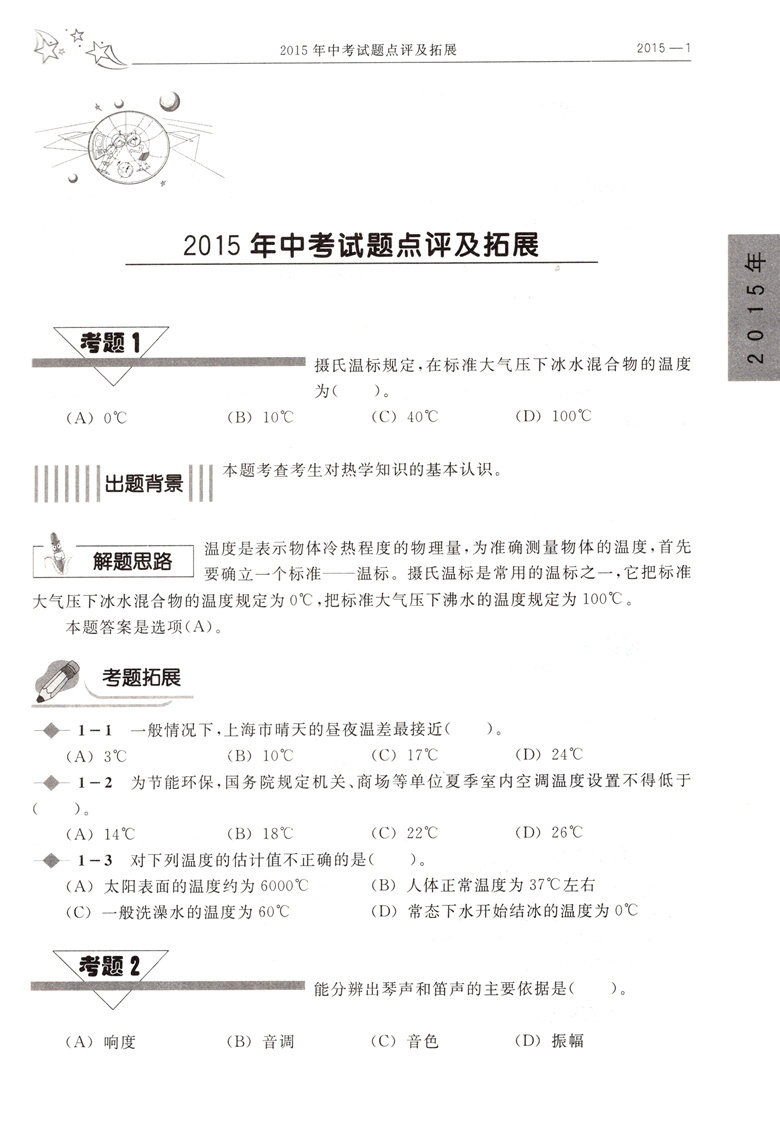 2015 年中考试题点评及拓展　　2015—1

2015 年中考试题点评及拓展

2015年

考题 1

摄氏温标规定，在标准大气压下冰水混合物的温度为(　　)。

(A) 0℃　　(B) 10℃　　(C) 40℃　　(D) 100℃

出题背景

本题考查考生对热学知识的基本认识。

解题思路

温度是表示物体冷热程度的物理量，为准确测量物体的温度，首先要确立一个标准——温标。摄氏温标是常用的温标之一，它把标准大气压下冰水混合物的温度规定为 0℃，把标准大气压下沸水的温度规定为 100℃。

本题答案是选项(A)。

考题拓展

1－1　一般情况下，上海市晴天的昼夜温差最接近(　　)。

(A) 3℃　　(B) 10℃　　(C) 17℃　　(D) 24℃

1－2　为节能环保，国务院规定机关、商场等单位夏季室内空调温度设置不得低于(　　)。

(A) 14℃　　(B) 18℃　　(C) 22℃　　(D) 26℃

1－3　对下列温度的估计值不正确的是(　　)。

(A) 太阳表面的温度约为 6000℃　　(B) 人体正常温度为 37℃左右

(C) 一般洗澡水的温度为 60℃　　(D) 常态下水开始结冰的温度为 0℃

考题 2

能分辨出琴声和笛声的主要依据是(　　)。

(A) 响度　　(B) 音调　　(C) 音色　　(D) 振幅